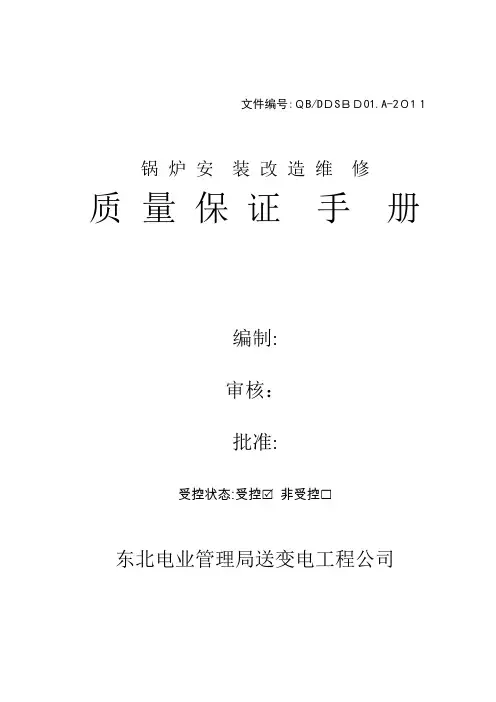 文件编号:QB/DDSBD01.A-2011

锅炉安装改造维修

质量保证手册

编制:

审核:

批准:

受控状态:受控☑ 非受控☐

东北电业管理局送变电工程公司